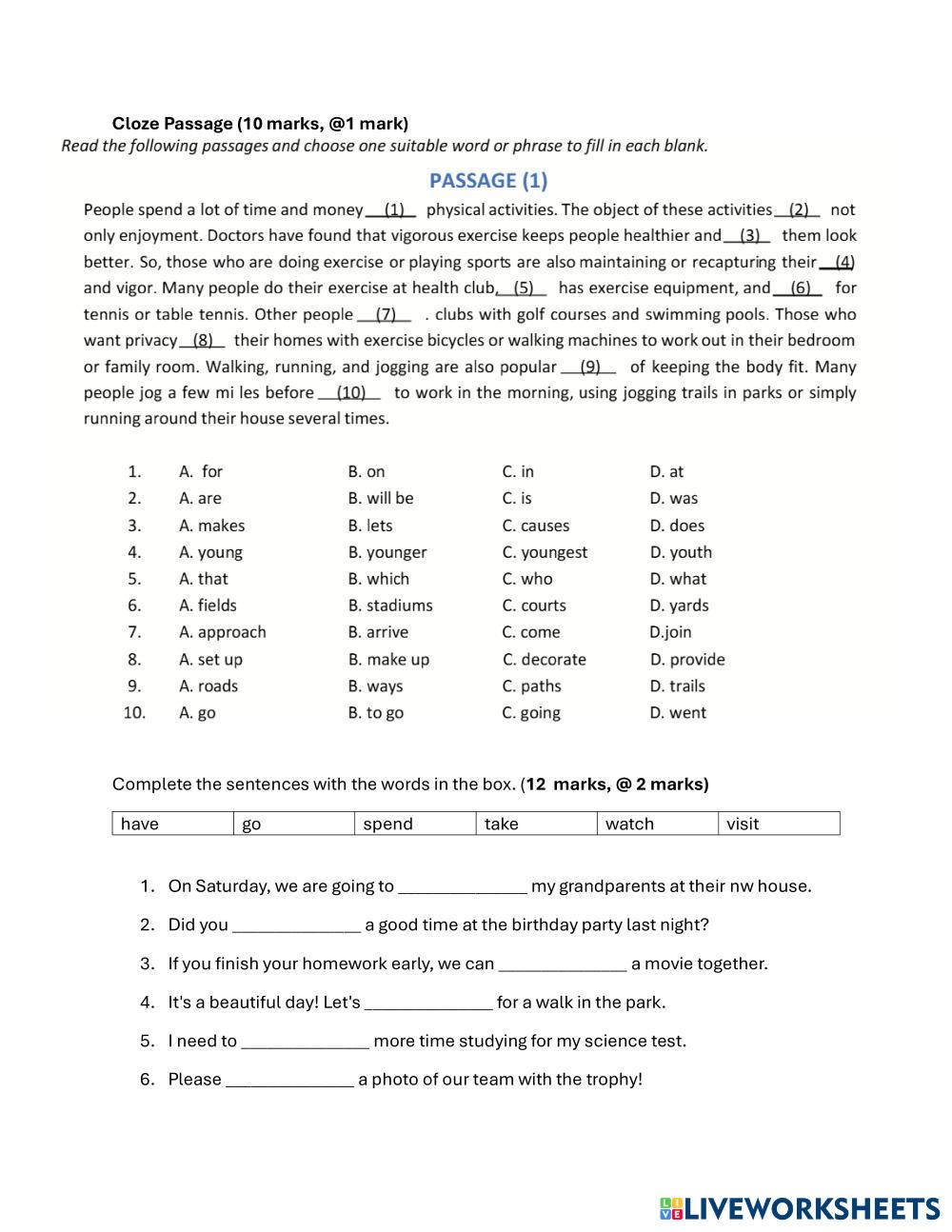 Cloze Passage (10 marks, @1 mark)
Read the following passages and choose one suitable word or phrase to fill in each blank.

PASSAGE (1)

People spend a lot of time and money __(1)__ physical activities. The object of these activities __(2)__ not only enjoyment. Doctors have found that vigorous exercise keeps people healthier and __(3)__ them look better. So, those who are doing exercise or playing sports are also maintaining or recapturing their __(4) and vigor. Many people do their exercise at health club, __(5)__ has exercise equipment, and __(6)__ for tennis or table tennis. Other people __(7)__ . clubs with golf courses and swimming pools. Those who want privacy __(8)__ their homes with exercise bicycles or walking machines to work out in their bedroom or family room. Walking, running, and jogging are also popular __(9)__ of keeping the body fit. Many people jog a few mi les before __(10)__ to work in the morning, using jogging trails in parks or simply running around their house several times.

| 1. | A. for | B. on | C. in | D. at |
|---|---|---|---|---|
| 2. | A. are | B. will be | C. is | D. was |
| 3. | A. makes | B. lets | C. causes | D. does |
| 4. | A. young | B. younger | C. youngest | D. youth |
| 5. | A. that | B. which | C. who | D. what |
| 6. | A. fields | B. stadiums | C. courts | D. yards |
| 7. | A. approach | B. arrive | C. come | D.join |
| 8. | A. set up | B. make up | C. decorate | D. provide |
| 9. | A. roads | B. ways | C. paths | D. trails |
| 10. | A. go | B. to go | C. going | D. went |

Complete the sentences with the words in the box. (12 marks, @ 2 marks)

| have | go | spend | take | watch | visit |
|---|---|---|---|---|---|

1. On Saturday, we are going to ______________ my grandparents at their nw house.
2. Did you ______________ a good time at the birthday party last night?
3. If you finish your homework early, we can ______________ a movie together.
4. It's a beautiful day! Let's ______________ for a walk in the park.
5. I need to ______________ more time studying for my science test.
6. Please ______________ a photo of our team with the trophy!

LIVEWORKSHEETS